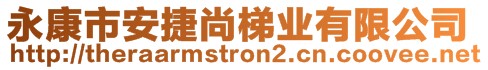 永康市安捷尚梯业有限公司
http://theraarmstron2.cn.coovee.net